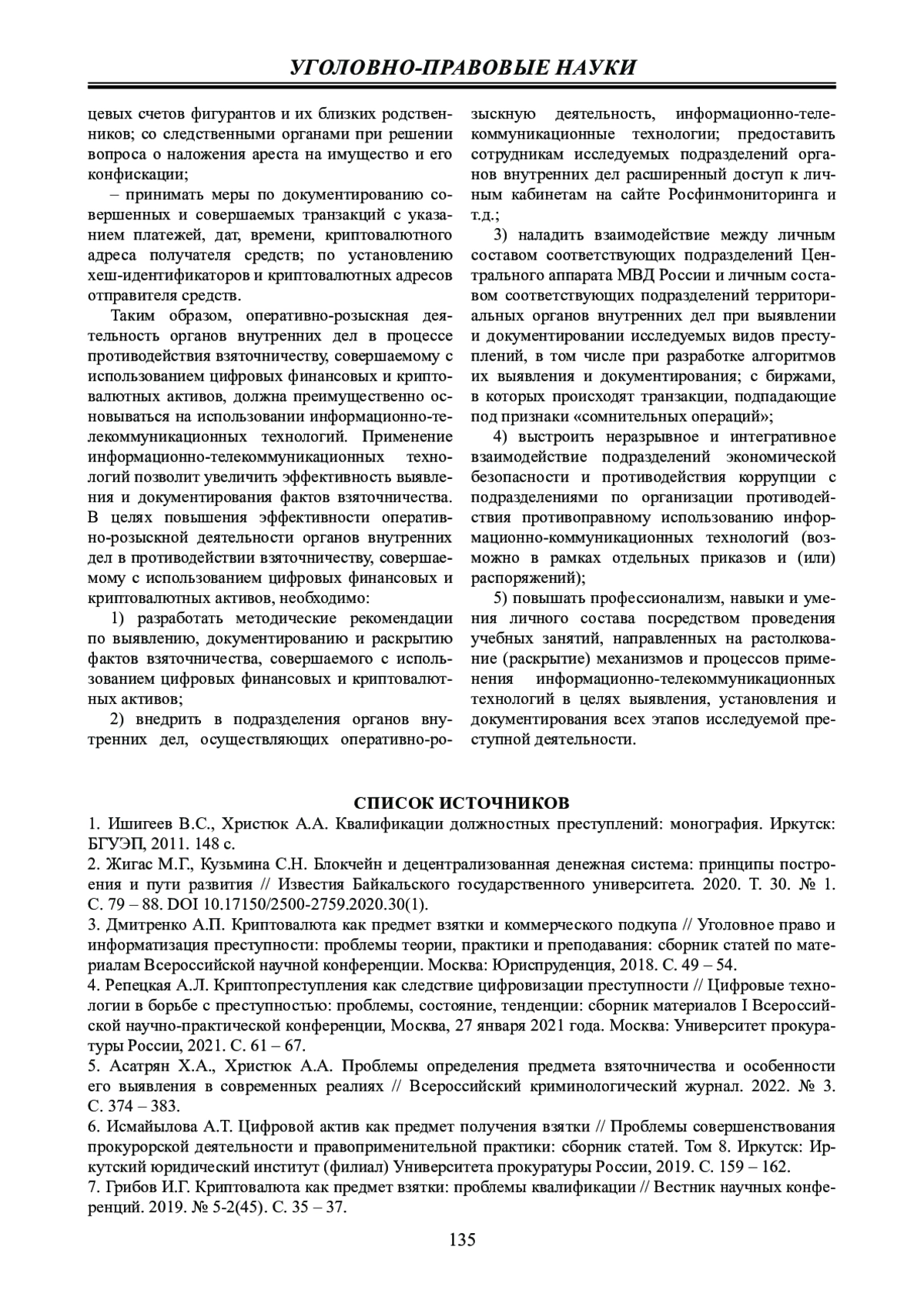 УГОЛОВНО-ПРАВОВЫЕ НАУКИ

цевых счетов фигурантов и их близких родственников; со следственными органами при решении вопроса о наложения ареста на имущество и его конфискации;

– принимать меры по документированию совершенных и совершаемых транзакций с указанием платежей, дат, времени, криптовалютного адреса получателя средств; по установлению хеш-идентификаторов и криптовалютных адресов отправителя средств.

Таким образом, оперативно-розыскная деятельность органов внутренних дел в процессе противодействия взяточничеству, совершаемому с использованием цифровых финансовых и криптовалютных активов, должна преимущественно основываться на использовании информационно-телекоммуникационных технологий. Применение информационно-телекоммуникационных технологий позволит увеличить эффективность выявления и документирования фактов взяточничества. В целях повышения эффективности оперативно-розыскной деятельности органов внутренних дел в противодействии взяточничеству, совершаемому с использованием цифровых финансовых и криптовалютных активов, необходимо:

1) разработать методические рекомендации по выявлению, документированию и раскрытию фактов взяточничества, совершаемого с использованием цифровых финансовых и криптовалютных активов;

2) внедрить в подразделения органов внутренних дел, осуществляющих оперативно-розыскную деятельность, информационно-телекоммуникационные технологии; предоставить сотрудникам исследуемых подразделений органов внутренних дел расширенный доступ к личным кабинетам на сайте Росфинмониторинга и т.д.;

3) наладить взаимодействие между личным составом соответствующих подразделений Центрального аппарата МВД России и личным составом соответствующих подразделений территориальных органов внутренних дел при выявлении и документировании исследуемых видов преступлений, в том числе при разработке алгоритмов их выявления и документирования; с биржами, в которых происходят транзакции, подпадающие под признаки «сомнительных операций»;

4) выстроить неразрывное и интегративное взаимодействие подразделений экономической безопасности и противодействия коррупции с подразделениями по организации противодействия противоправному использованию информационно-коммуникационных технологий (возможно в рамках отдельных приказов и (или) распоряжений);

5) повышать профессионализм, навыки и умения личного состава посредством проведения учебных занятий, направленных на растолкование (раскрытие) механизмов и процессов применения информационно-телекоммуникационных технологий в целях выявления, установления и документирования всех этапов исследуемой преступной деятельности.

СПИСОК ИСТОЧНИКОВ

1. Ишигеев В.С., Христюк А.А. Квалификации должностных преступлений: монография. Иркутск: БГУЭП, 2011. 148 с.

2. Жигас М.Г., Кузьмина С.Н. Блокчейн и децентрализованная денежная система: принципы построения и пути развития // Известия Байкальского государственного университета. 2020. Т. 30. № 1. С. 79 – 88. DOI 10.17150/2500-2759.2020.30(1).

3. Дмитренко А.П. Криптовалюта как предмет взятки и коммерческого подкупа // Уголовное право и информатизация преступности: проблемы теории, практики и преподавания: сборник статей по материалам Всероссийской научной конференции. Москва: Юриспруденция, 2018. С. 49 – 54.

4. Репецкая А.Л. Криптопреступления как следствие цифровизации преступности // Цифровые технологии в борьбе с преступностью: проблемы, состояние, тенденции: сборник материалов I Всероссийской научно-практической конференции, Москва, 27 января 2021 года. Москва: Университет прокуратуры России, 2021. С. 61 – 67.

5. Асатрян Х.А., Христюк А.А. Проблемы определения предмета взяточничества и особенности его выявления в современных реалиях // Всероссийский криминологический журнал. 2022. № 3. С. 374 – 383.

6. Исмайылова А.Т. Цифровой актив как предмет получения взятки // Проблемы совершенствования прокурорской деятельности и правоприменительной практики: сборник статей. Том 8. Иркутск: Иркутский юридический институт (филиал) Университета прокуратуры России, 2019. С. 159 – 162.

7. Грибов И.Г. Криптовалюта как предмет взятки: проблемы квалификации // Вестник научных конференций. 2019. № 5-2(45). С. 35 – 37.

135